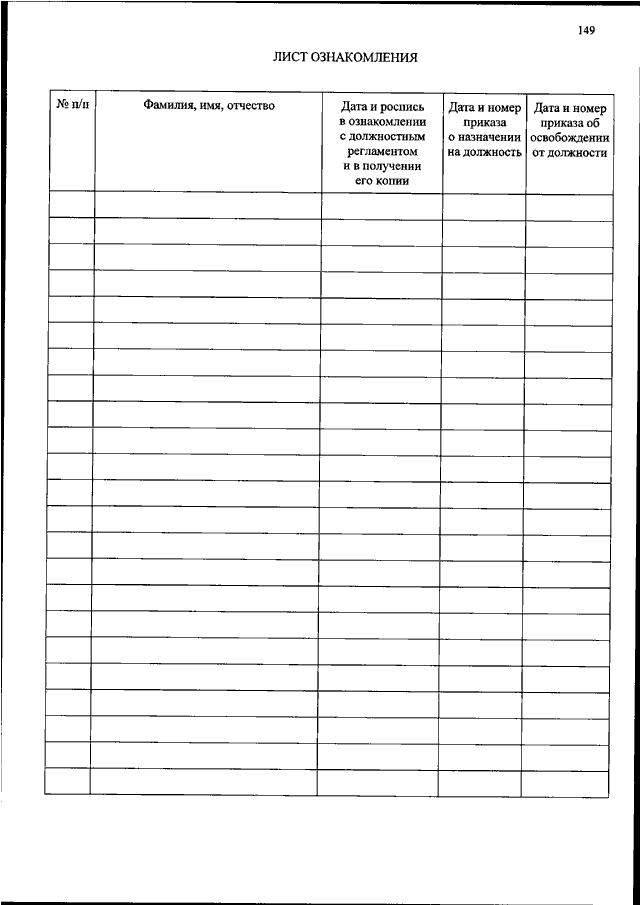 149

ЛИСТ ОЗНАКОМЛЕНИЯ

| № п/п | Фамилия, имя, отчество | Дата и роспись в ознакомлении с должностным регламентом и в получении его копии | Дата и номер приказа о назначении на должность | Дата и номер приказа об освобождении от должности |
|---|---|---|---|---|
| | | | | |
| | | | | |
| | | | | |
| | | | | |
| | | | | |
| | | | | |
| | | | | |
| | | | | |
| | | | | |
| | | | | |
| | | | | |
| | | | | |
| | | | | |
| | | | | |
| | | | | |
| | | | | |
| | | | | |
| | | | | |
| | | | | |
| | | | | |
| | | | | |
| | | | | |
| | | | | |